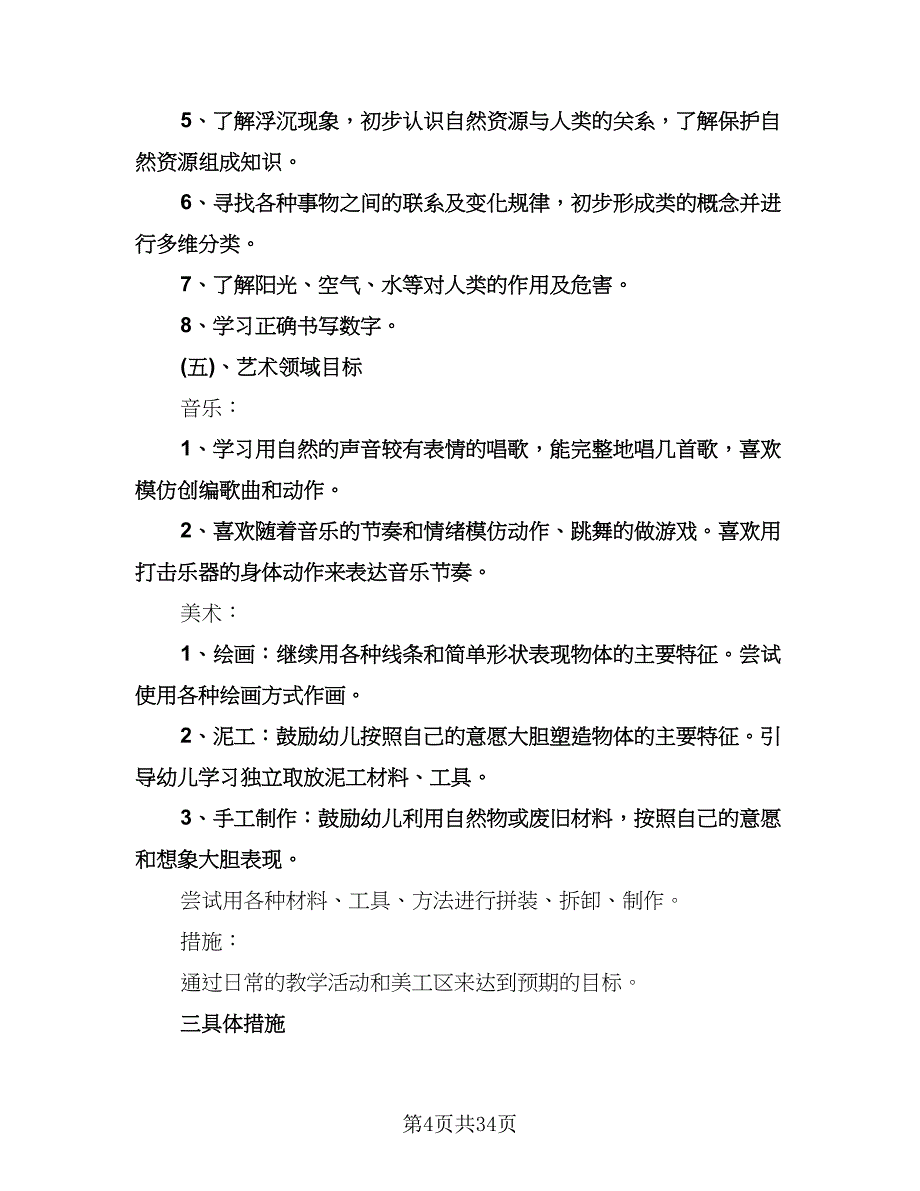 5、了解浮沉现象，初步认识自然资源与人类的关系，了解保护自然资源组成知识。

6、寻找各种事物之间的联系及变化规律，初步形成类的概念并进行多维分类。

7、了解阳光、空气、水等对人类的作用及危害。

8、学习正确书写数字。

(五)、艺术领域目标

音乐：

1、学习用自然的声音较有表情的唱歌，能完整地唱几首歌，喜欢模仿创编歌曲和动作。

2、喜欢随着音乐的节奏和情绪模仿动作、跳舞的做游戏。喜欢用打击乐器的身体动作来表达音乐节奏。

美术：

1、绘画：继续用各种线条和简单形状表现物体的主要特征。尝试使用各种绘画方式作画。

2、泥工：鼓励幼儿按照自己的意愿大胆塑造物体的主要特征。引导幼儿学习独立取放泥工材料、工具。

3、手工制作：鼓励幼儿利用自然物或废旧材料，按照自己的意愿和想象大胆表现。

尝试用各种材料、工具、方法进行拼装、拆卸、制作。

措施：

通过日常的教学活动和美工区来达到预期的目标。

三具体措施

第4页共34页